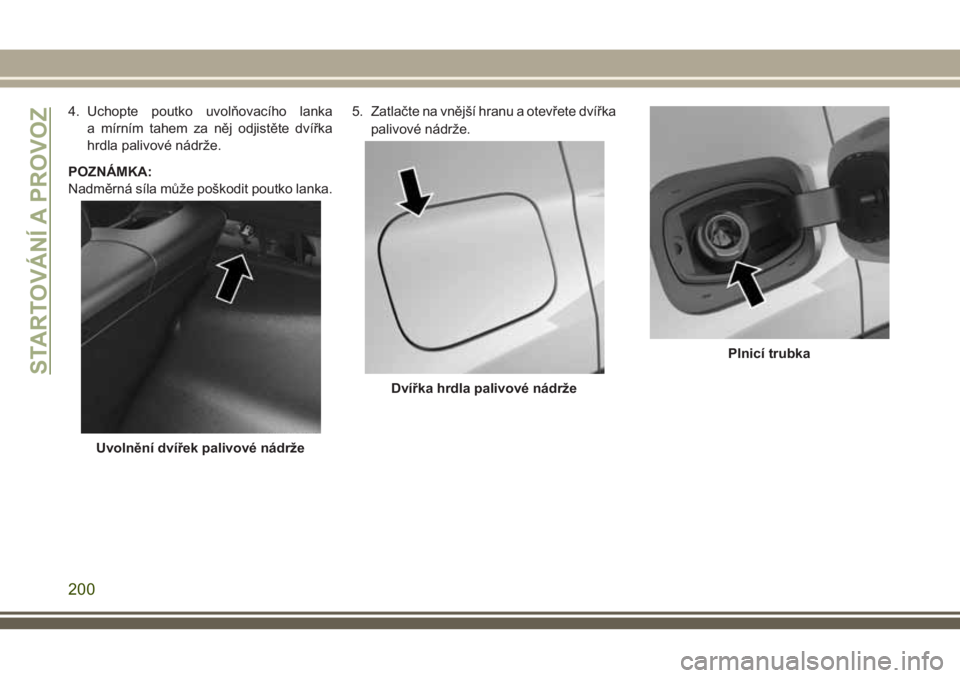 STARTOVÁNÍ A PROVOZ

4. Uchopte poutko uvolňovacího lanka a mírním tahem za něj odjistěte dvířka hrdla palivové nádrže.

POZNÁMKA:
Nadměrná síla může poškodit poutko lanka.

Uvolnění dvířek palivové nádrže

5. Zatlačte na vnější hranu a otevřete dvířka palivové nádrže.

Dvířka hrdla palivové nádrže

Plnicí trubka

200

carmanualsonline.info